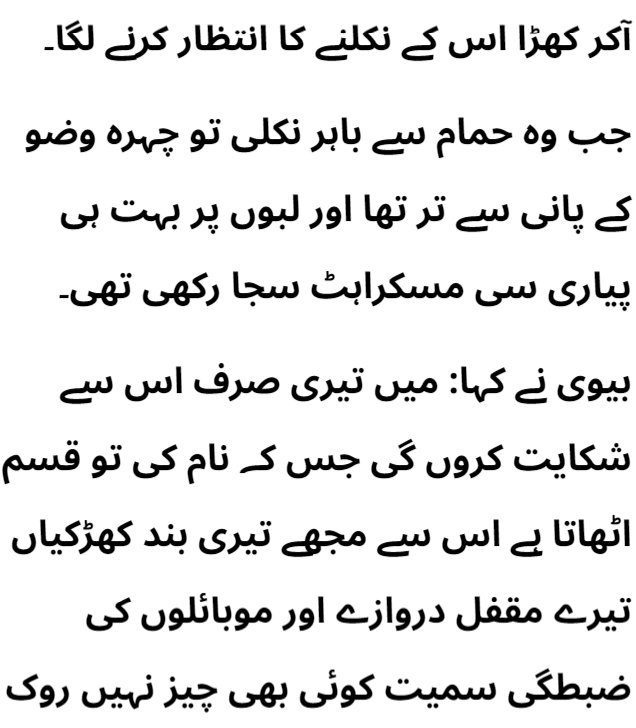 آکر کھڑا اس کے نکلنے کا انتظار کرنے لگا۔

جب وہ حمام سے باہر نکلی تو چہرہ وضو کے پانی سے تر تھا اور لبوں پر بہت ہی پیاری سی مسکراہٹ سجا رکھی تھی۔

بیوی نے کہا: میں تیری صرف اس سے شکایت کروں گی جس کے نام کی تو قسم اٹھاتا ہے اس سے مجھے تیری بند کھڑکیاں تیرے مقفل دروازے اور موبائلوں کی ضبطگی سمیت کوئی بھی چیز نہیں روک